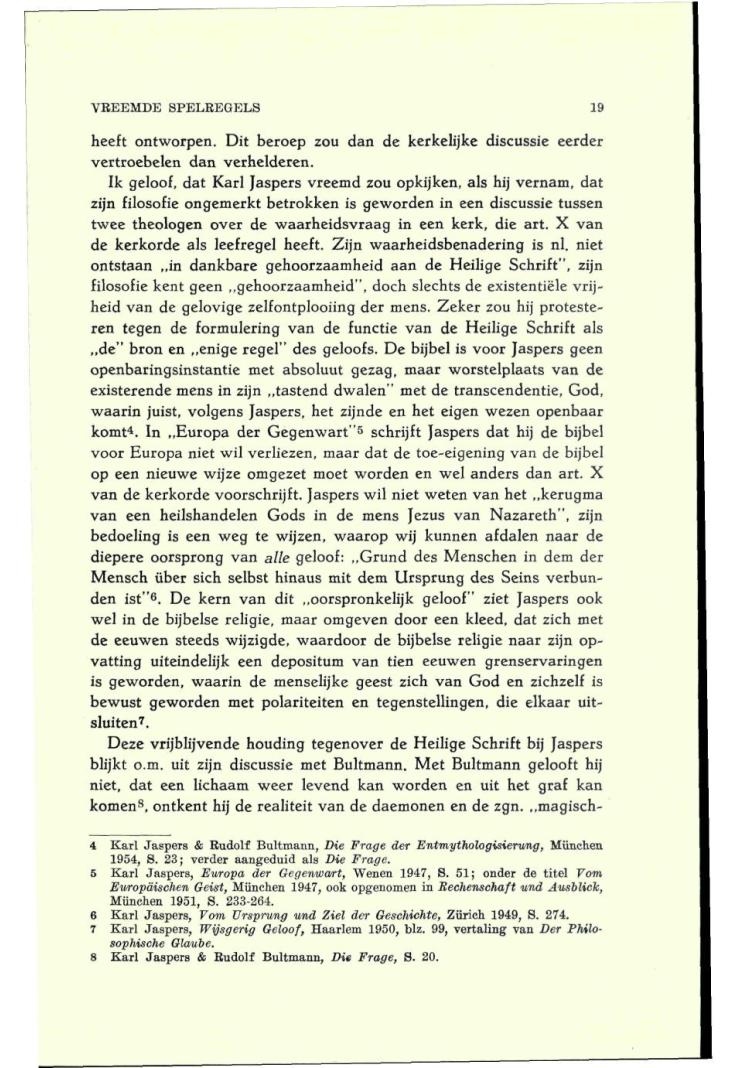 VREEMDE SPELREGELS 19

heeft ontworpen. Dit beroep zou dan de kerkelijke discussie eerder vertroebelen dan verhelderen.

Ik geloof, dat Karl Jaspers vreemd zou opkijken, als hij vernam, dat zijn filosofie ongemerkt betrokken is geworden in een discussie tussen twee theologen over de waarheidsvraag in een kerk, die art. X van de kerkorde als leefregel heeft. Zijn waarheidsbenadering is nl. niet ontstaan „in dankbare gehoorzaamheid aan de Heilige Schrift", zijn filosofie kent geen „gehoorzaamheid", doch slechts de existentiële vrijheid van de gelovige zelfontplooiing der mens. Zeker zou hij protesteren tegen de formulering van de functie van de Heilige Schrift als „de" bron en „enige regel" des geloofs. De bijbel is voor Jaspers geen openbaringsinstantie met absoluut gezag, maar worstelplaats van de existerende mens in zijn „tastend dwalen" met de transcendentie, God, waarin juist, volgens Jaspers, het zijnde en het eigen wezen openbaar komt$^4$. In „Europa der Gegenwart"$^5$ schrijft Jaspers dat hij de bijbel voor Europa niet wil verliezen, maar dat de toe-eigening van de bijbel op een nieuwe wijze omgezet moet worden en wel anders dan art. X van de kerkorde voorschrijft. Jaspers wil niet weten van het „kerugma van een heilshandelen Gods in de mens Jezus van Nazareth", zijn bedoeling is een weg te wijzen, waarop wij kunnen afdalen naar de diepere oorsprong van alle geloof: „Grund des Menschen in dem der Mensch über sich selbst hinaus mit dem Ursprung des Seins verbunden ist"$^6$. De kern van dit „oorspronkelijk geloof" ziet Jaspers ook wel in de bijbelse religie, maar omgeven door een kleed, dat zich met de eeuwen steeds wijzigde, waardoor de bijbelse religie naar zijn opvatting uiteindelijk een depositum van tien eeuwen grenservaringen is geworden, waarin de menselijke geest zich van God en zichzelf is bewust geworden met polariteiten en tegenstellingen, die elkaar uitsluiten$^7$.

Deze vrijblijvende houding tegenover de Heilige Schrift bij Jaspers blijkt o.m. uit zijn discussie met Bultmann. Met Bultmann gelooft hij niet, dat een lichaam weer levend kan worden en uit het graf kan komen$^8$, ontkent hij de realiteit van de daemonen en de zgn. „magisch-

4 Karl Jaspers & Rudolf Bultmann, Die Frage der Entmythologisierung, München 1954, S. 23; verder aangeduid als Die Frage.
5 Karl Jaspers, Europa der Gegenwart, Wenen 1947, S. 51; onder de titel Vom Europäischen Geist, München 1947, ook opgenomen in Rechenschaft und Ausblick, München 1951, S. 233-264.
6 Karl Jaspers, Vom Ursprung und Ziel der Geschichte, Zürich 1949, S. 274.
7 Karl Jaspers, Wijsgerig Geloof, Haarlem 1950, blz. 99, vertaling van Der Philosophische Glaube.
8 Karl Jaspers & Rudolf Bultmann, Die Frage, S. 20.